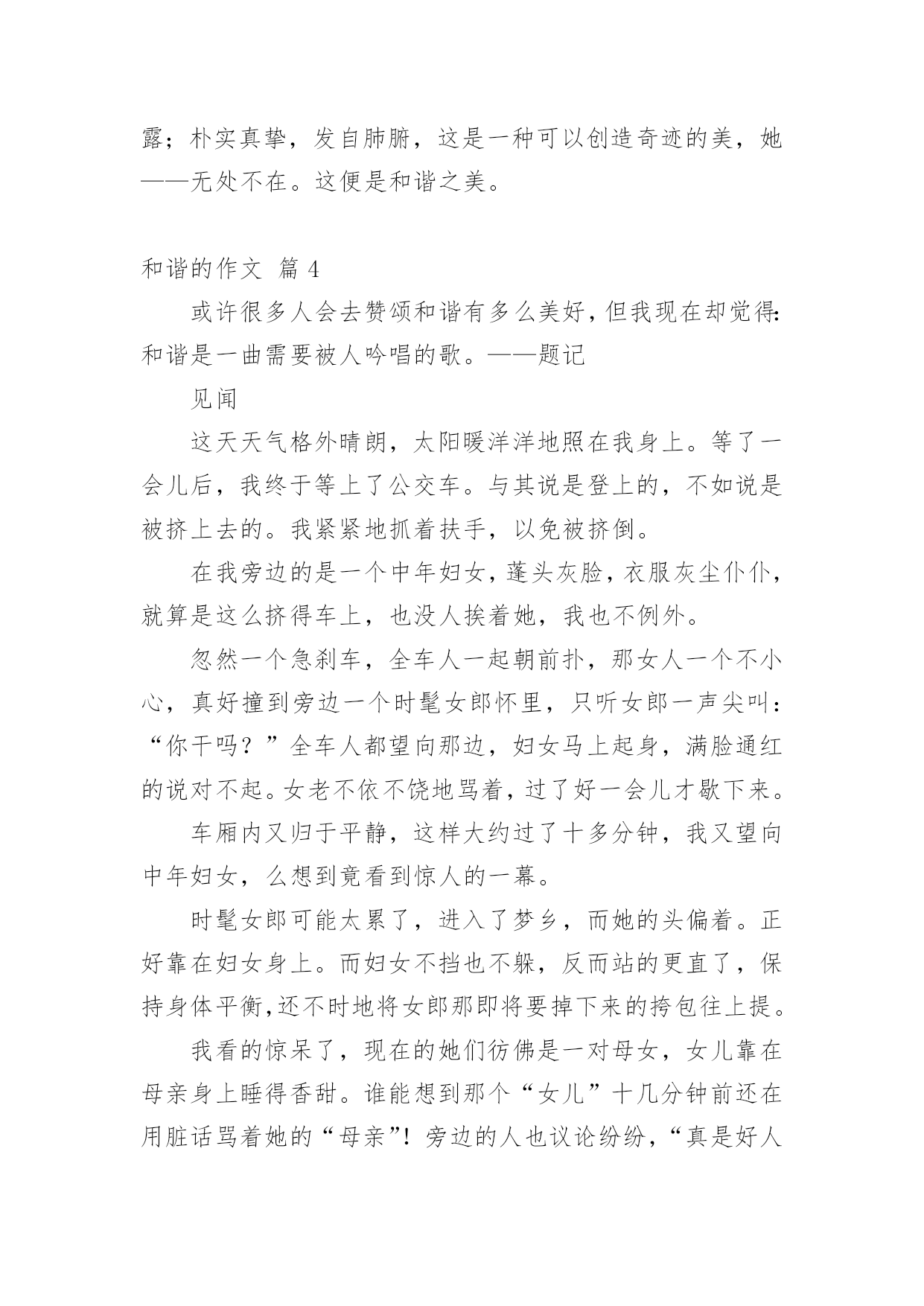 露；朴实真挚，发自肺腑，这是一种可以创造奇迹的美，她——无处不在。这便是和谐之美。

和谐的作文 篇 4

或许很多人会去赞颂和谐有多么美好，但我现在却觉得:和谐是一曲需要被人吟唱的歌。——题记

见闻

这天天气格外晴朗，太阳暖洋洋地照在我身上。等了一会儿后，我终于等上了公交车。与其说是登上的，不如说是被挤上去的。我紧紧地抓着扶手，以免被挤倒。

在我旁边的是一个中年妇女，蓬头灰脸，衣服灰尘仆仆，就算是这么挤得车上，也没人挨着她，我也不例外。

忽然一个急刹车，全车人一起朝前扑，那女人一个不小心，真好撞到旁边一个时髦女郎怀里，只听女郎一声尖叫：“你干吗？”全车人都望向那边，妇女马上起身，满脸通红的说对不起。女老不依不饶地骂着，过了好一会儿才歇下来。

车厢内又归于平静，这样大约过了十多分钟，我又望向中年妇女，么想到竟看到惊人的一幕。

时髦女郎可能太累了，进入了梦乡，而她的头偏着。正好靠在妇女身上。而妇女不挡也不躲，反而站的更直了，保持身体平衡,还不时地将女郎那即将要掉下来的挎包往上提。

我看的惊呆了，现在的她们彷佛是一对母女，女儿靠在母亲身上睡得香甜。谁能想到那个“女儿”十几分钟前还在用脏话骂着她的“母亲”！旁边的人也议论纷纷，“真是好人